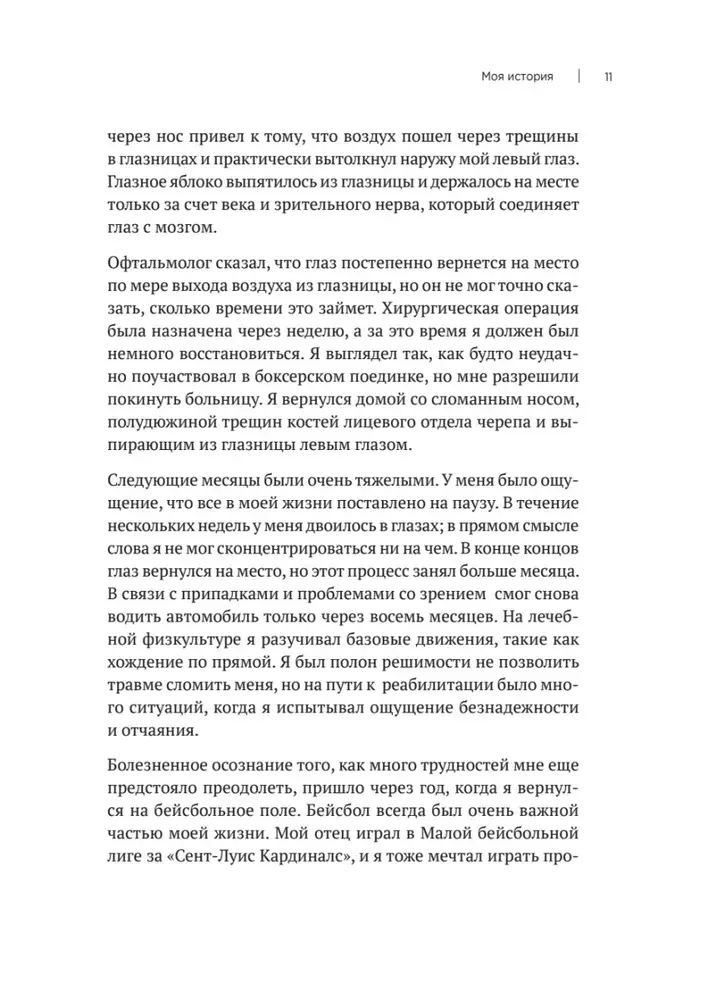 Моя история | 11

через нос привел к тому, что воздух пошел через трещины в глазницах и практически вытолкнул наружу мой левый глаз. Глазное яблоко выпятилось из глазницы и держалось на месте только за счет века и зрительного нерва, который соединяет глаз с мозгом.

Офтальмолог сказал, что глаз постепенно вернется на место по мере выхода воздуха из глазницы, но он не мог точно сказать, сколько времени это займет. Хирургическая операция была назначена через неделю, а за это время я должен был немного восстановиться. Я выглядел так, как будто неудачно поучаствовал в боксерском поединке, но мне разрешили покинуть больницу. Я вернулся домой со сломанным носом, полудюжиной трещин костей лицевого отдела черепа и выпирающим из глазницы левым глазом.

Следующие месяцы были очень тяжелыми. У меня было ощущение, что все в моей жизни поставлено на паузу. В течение нескольких недель у меня двоилось в глазах; в прямом смысле слова я не мог сконцентрироваться ни на чем. В конце концов глаз вернулся на место, но этот процесс занял больше месяца. В связи с припадками и проблемами со зрением смог снова водить автомобиль только через восемь месяцев. На лечебной физкультуре я разучивал базовые движения, такие как хождение по прямой. Я был полон решимости не позволить травме сломить меня, но на пути к реабилитации было много ситуаций, когда я испытывал ощущение безнадежности и отчаяния.

Болезненное осознание того, как много трудностей мне еще предстояло преодолеть, пришло через год, когда я вернулся на бейсбольное поле. Бейсбол всегда был очень важной частью моей жизни. Мой отец играл в Малой бейсбольной лиге за «Сент-Луис Кардиналс», и я тоже мечтал играть про-